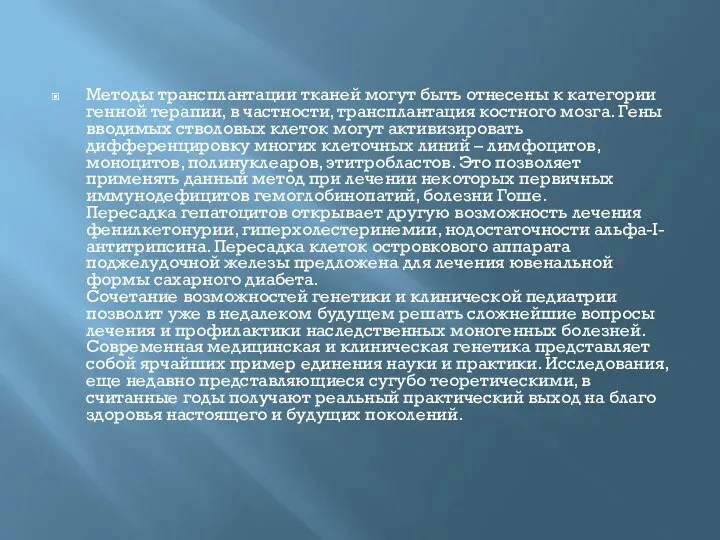 Методы трансплантации тканей могут быть отнесены к категории генной терапии, в частности, трансплантация костного мозга. Гены вводимых стволовых клеток могут активизировать дифференцировку многих клеточных линий – лимфоцитов, моноцитов, полинуклеаров, этитробластов. Это позволяет применять данный метод при лечении некоторых первичных иммунодефицитов гемоглобинопатий, болезни Гоше.
Пересадка гепатоцитов открывает другую возможность лечения фенилкетонурии, гиперхолестеринемии, нодостаточности альфа-I-антитрипсина. Пересадка клеток островкового аппарата поджелудочной железы предложена для лечения ювенальной формы сахарного диабета.
Сочетание возможностей генетики и клинической педиатрии позволит уже в недалеком будущем решать сложнейшие вопросы лечения и профилактики наследственных моногенных болезней. Современная медицинская и клиническая генетика представляет собой ярчайших пример единения науки и практики. Исследования, еще недавно представляющиеся сугубо теоретическими, в считанные годы получают реальный практический выход на благо здоровья настоящего и будущих поколений.